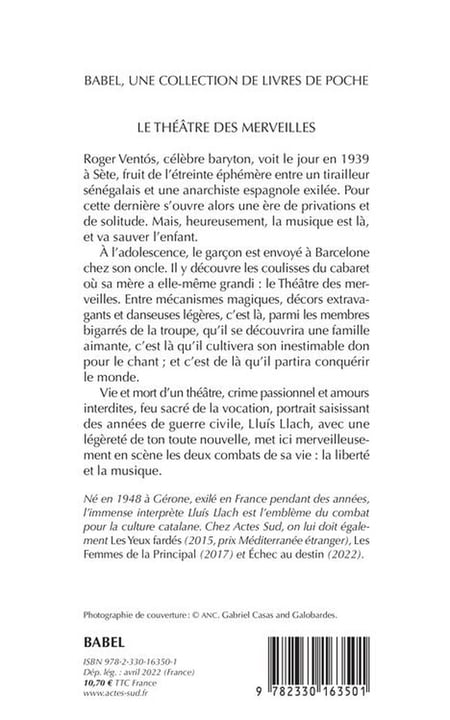 BABEL, UNE COLLECTION DE LIVRES DE POCHE

LE THÉÂTRE DES MERVEILLES

Roger Ventós, célèbre baryton, voit le jour en 1939 à Sète, fruit de l'étreinte éphémère entre un tirailleur sénégalais et une anarchiste espagnole exilée. Pour cette dernière s'ouvre alors une ère de privations et de solitude. Mais, heureusement, la musique est là, et va sauver l'enfant.

À l'adolescence, le garçon est envoyé à Barcelone chez son oncle. Il y découvre les coulisses du cabaret où sa mère a elle-même grandi : le Théâtre des merveilles. Entre mécanismes magiques, décors extravagants et danseuses légères, c'est là, parmi les membres bigarrés de la troupe, qu'il se découvrira une famille aimante, c'est là qu'il cultivera son inestimable don pour le chant ; et c'est de là qu'il partira conquérir le monde.

Vie et mort d'un théâtre, crime passionnel et amours interdites, feu sacré de la vocation, portrait saisissant des années de guerre civile, Lluís Llach, avec une légèreté de ton toute nouvelle, met ici merveilleusement en scène les deux combats de sa vie : la liberté et la musique.

Né en 1948 à Gérone, exilé en France pendant des années, l'immense interprète Lluís Llach est l'emblème du combat pour la culture catalane. Chez Actes Sud, on lui doit également Les Yeux fardés (2015, prix Méditerranée étranger), Les Femmes de la Principal (2017) et Échec au destin (2022).

Photographie de couverture : © ANC. Gabriel Casas and Galobardes.

BABEL

ISBN 978-2-330-16350-1
Dép. lég. : avril 2022 (France)
10,70 € TTC France
www.actes-sud.fr

9 782330 163501